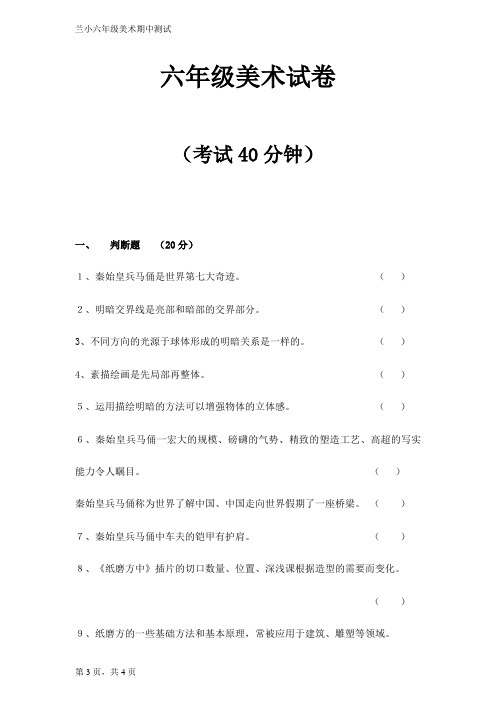 兰小六年级美术期中测试

六年级美术试卷

（考试 40 分钟）

一、 判断题 （20 分）

1、秦始皇兵马俑是世界第七大奇迹。 （ ）

2、明暗交界线是亮部和暗部的交界部分。 （ ）

3、不同方向的光源于球体形成的明暗关系是一样的。 （ ）

4、素描绘画是先局部再整体。 （ ）

5、运用描绘明暗的方法可以增强物体的立体感。 （ ）

6、秦始皇兵马俑一宏大的规模、磅礴的气势、精致的塑造工艺、高超的写实能力令人瞩目。 （ ）

秦始皇兵马俑称为世界了解中国、中国走向世界假期了一座桥梁。 （ ）

7、秦始皇兵马俑中车夫的铠甲有护肩。 （ ）

8、《纸磨方中》插片的切口数量、位置、深浅课根据造型的需要而变化。

（ ）

9、纸磨方的一些基础方法和基本原理，常被应用于建筑、雕塑等领域。

第 3 页，共 4 页